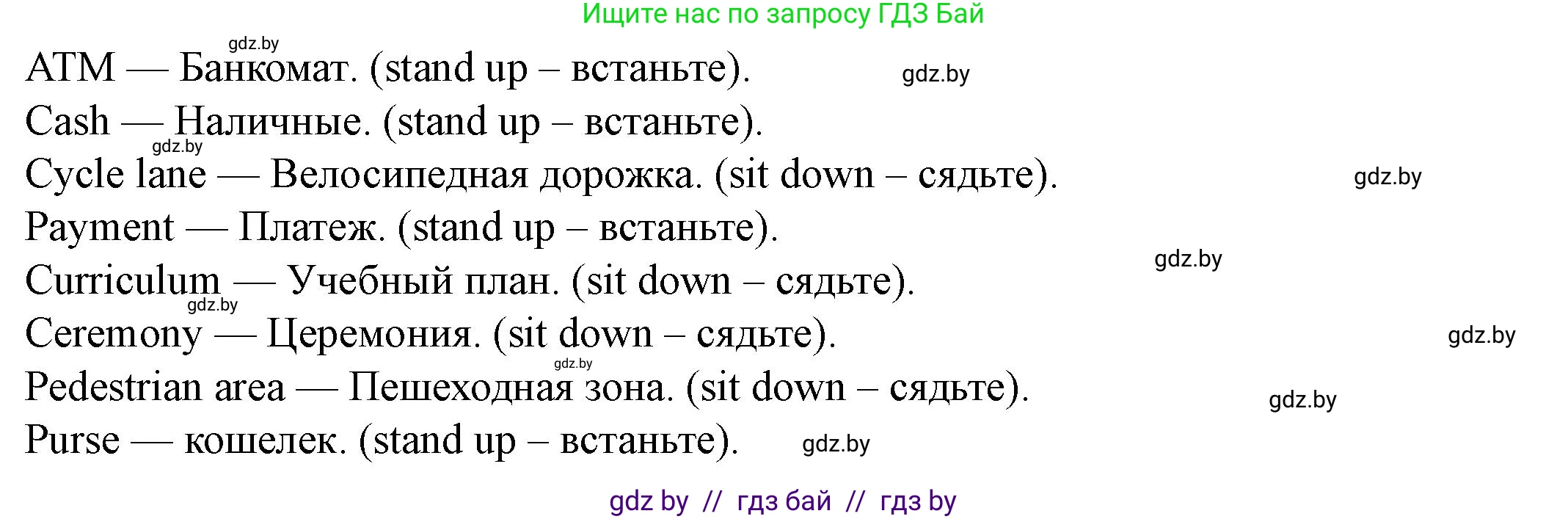 Ищите нас по запросу ГДЗ Бай

gdz.by

ATM — Банкомат. (stand up – встаньте). gdz.by

Cash — Наличные. (stand up – встаньте).

gdz.by

Cycle lane — Велосипедная дорожка. (sit down – сядьте). gdz.by

Payment — Платеж. (stand up – встаньте).

gdz.by

Curriculum — Учебный план. (sit down – сядьте).

gdz.by

Ceremony — Церемония. (sit down – сядьте). gdz.by

gdz.by

Pedestrian area — Пешеходная зона. (sit down – сядьте). gdz.by

Purse — кошелек. (stand up – встаньте). gdz.by

gdz by // гдз бай // гдз by